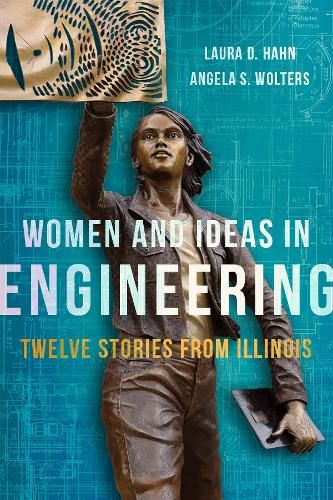 LAURA D. HAHN
ANGELA S. WOLTERS

WOMEN AND IDEAS IN
ENGINEERING

TWELVE STORIES FROM ILLINOIS